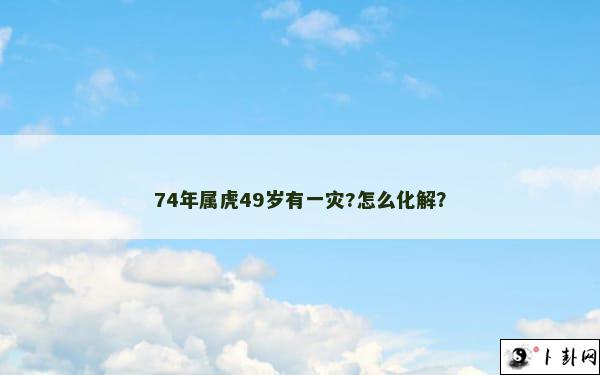 74年属虎49岁有一灾?怎么化解?

卜卦网